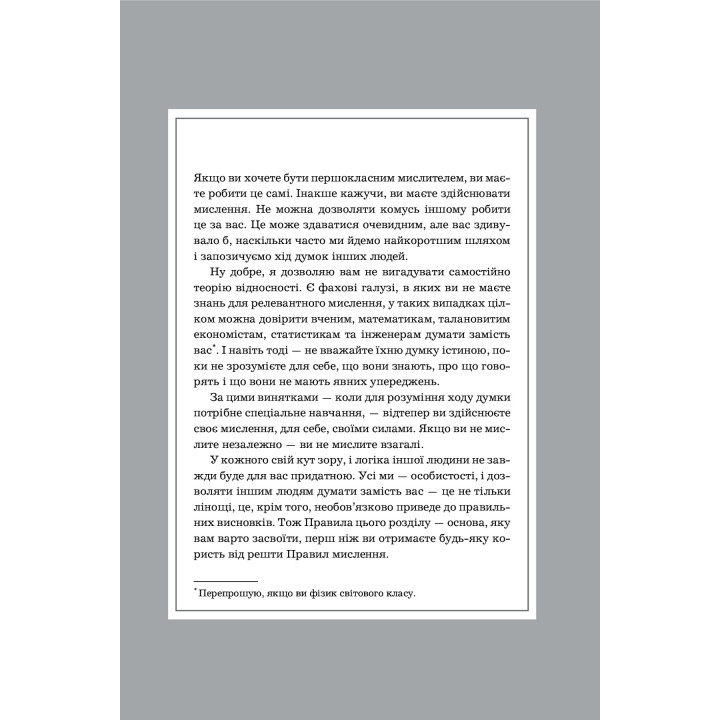 Якщо ви хочете бути першокласним мислителем, ви маєте робити це самі. Інакше кажучи, ви маєте здійснювати мислення. Не можна дозволяти комусь іншому робити це за вас. Це може здаватися очевидним, але вас здивувало б, наскільки часто ми йдемо найкоротшим шляхом і запозичуємо хід думок інших людей.

Ну добре, я дозволяю вам не вигадувати самостійно теорію відносності. Є фахові галузі, в яких ви не маєте знань для релевантного мислення, у таких випадках цілком можна довірити вченим, математикам, талановитим економістам, статистикам та інженерам думати замість вас*. І навіть тоді — не вважайте їхню думку істиною, поки не зрозумієте для себе, що вони знають, про що говорять і що вони не мають явних упереджень.

За цими винятками — коли для розуміння ходу думки потрібне спеціальне навчання, — відтепер ви здійснюєте своє мислення, для себе, своїми силами. Якщо ви не мислите незалежно — ви не мислите взагалі.

У кожного свій кут зору, і логіка іншої людини не завжди буде для вас придатною. Усі ми — особистості, і дозволяти іншим людям думати замість вас — це не тільки лінощі, це, крім того, необов'язково приведе до правильних висновків. Тож Правила цього розділу — основа, яку вам варто засвоїти, перш ніж ви отримаєте будь-яку користь від решти Правил мислення.

* Перепрошую, якщо ви фізик світового класу.